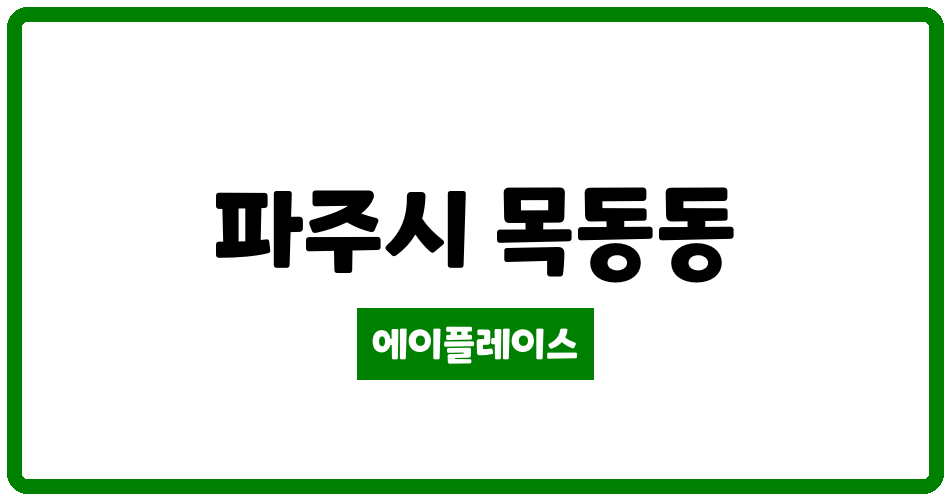 파주시 목동동

에이플레이스